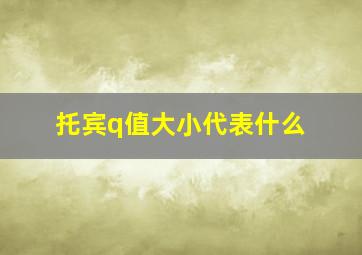 托宾q值大小代表什么